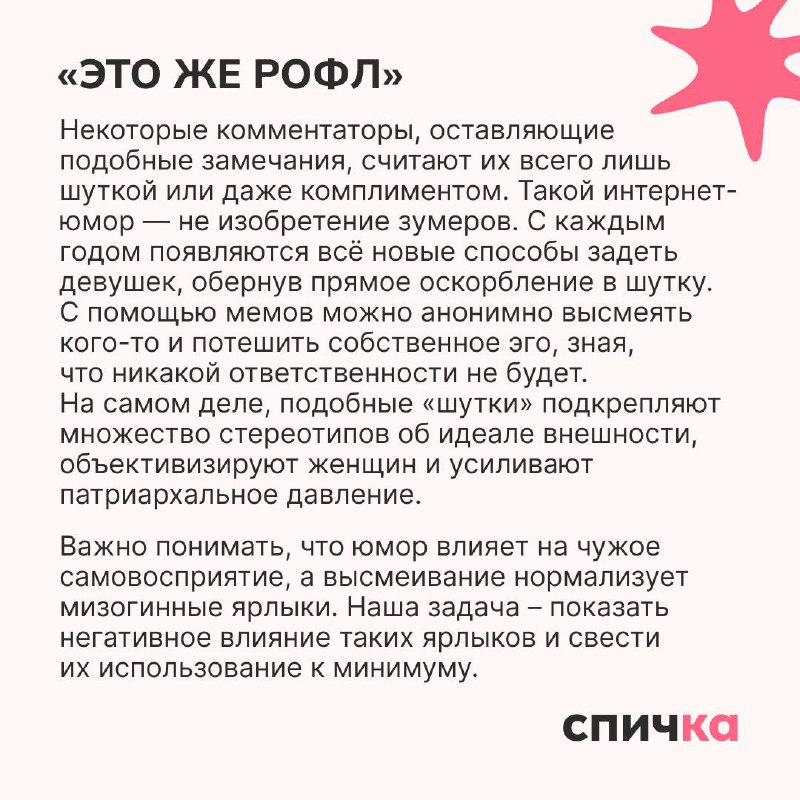 «ЭТО ЖЕ РОФЛ»

Некоторые комментаторы, оставляющие подобные замечания, считают их всего лишь шуткой или даже комплиментом. Такой интернет-юмор — не изобретение зумеров. С каждым годом появляются всё новые способы задеть девушек, обернув прямое оскорбление в шутку. С помощью мемов можно анонимно высмеять кого-то и потешить собственное эго, зная, что никакой ответственности не будет. На самом деле, подобные «шутки» подкрепляют множество стереотипов об идеале внешности, объективизируют женщин и усиливают патриархальное давление.

Важно понимать, что юмор влияет на чужое самовосприятие, а высмеивание нормализует мизогинные ярлыки. Наша задача – показать негативное влияние таких ярлыков и свести их использование к минимуму.

спичка